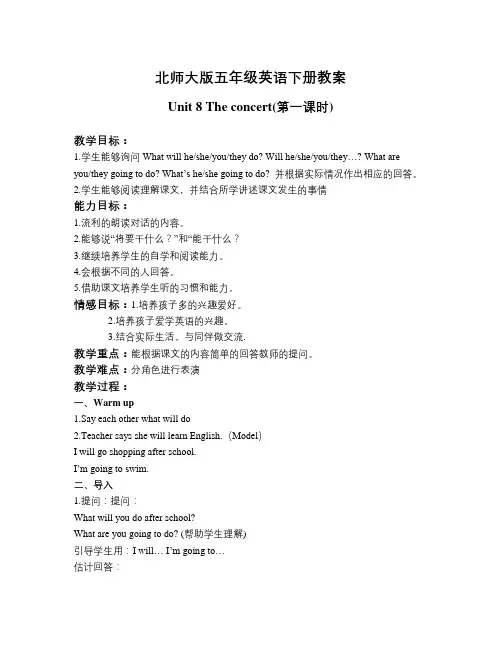 北师大版五年级英语下册教案

Unit 8 The concert(第一课时)

教学目标：

1.学生能够询问 What will he/she/you/they do? Will he/she/you/they…? What are you/they going to do? What's he/she going to do? 并根据实际情况作出相应的回答。

2.学生能够阅读理解课文，并结合所学讲述课文发生的事情

能力目标：

1.流利的朗读对话的内容。

2.能够说"将要干什么？"和"能干什么？

3.继续培养学生的自学和阅读能力。

4.会根据不同的人回答。

5.借助课文培养学生听的习惯和能力。

情感目标：1.培养孩子多的兴趣爱好。

2.培养孩子爱学英语的兴趣。

3.结合实际生活，与同伴做交流.

教学重点：能根据课文的内容简单的回答教师的提问。

教学难点：分角色进行表演

教学过程：

一、Warm up

1.Say each other what will do

2.Teacher says she will learn English.（Model）

I will go shopping after school.

I'm going to swim.

二、导入

1.提问：提问：

What will you do after school?

What are you going to do? (帮助学生理解)

引导学生用：I will… I'm going to…

估计回答：